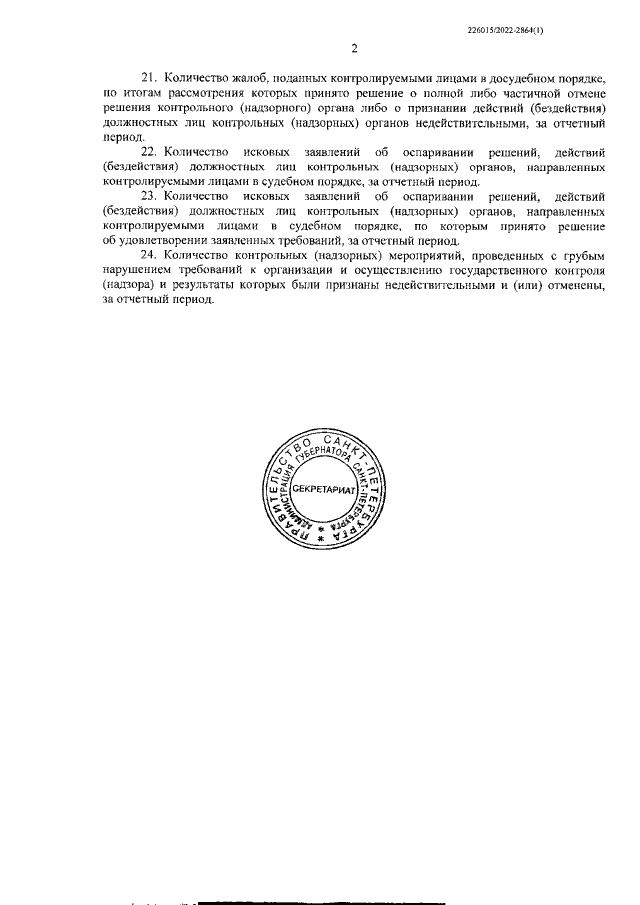 226015/2022-2864(1)

2

21. Количество жалоб, поданных контролируемыми лицами в досудебном порядке, по итогам рассмотрения которых принято решение о полной либо частичной отмене решения контрольного (надзорного) органа либо о признании действий (бездействия) должностных лиц контрольных (надзорных) органов недействительными, за отчетный период.

22. Количество исковых заявлений об оспаривании решений, действий (бездействия) должностных лиц контрольных (надзорных) органов, направленных контролируемыми лицами в судебном порядке, за отчетный период.

23. Количество исковых заявлений об оспаривании решений, действий (бездействия) должностных лиц контрольных (надзорных) органов, направленных контролируемыми лицами в судебном порядке, по которым принято решение об удовлетворении заявленных требований, за отчетный период.

24. Количество контрольных (надзорных) мероприятий, проведенных с грубым нарушением требований к организации и осуществлению государственного контроля (надзора) и результаты которых были признаны недействительными и (или) отменены, за отчетный период.

ПРАВИТЕЛЬСТВО САНКТ-ПЕТЕРБУРГА АДМИНИСТРАЦИЯ ГУБЕРНАТОРА САНКТ-ПЕТЕРБУРГА СЕКРЕТАРИАТ